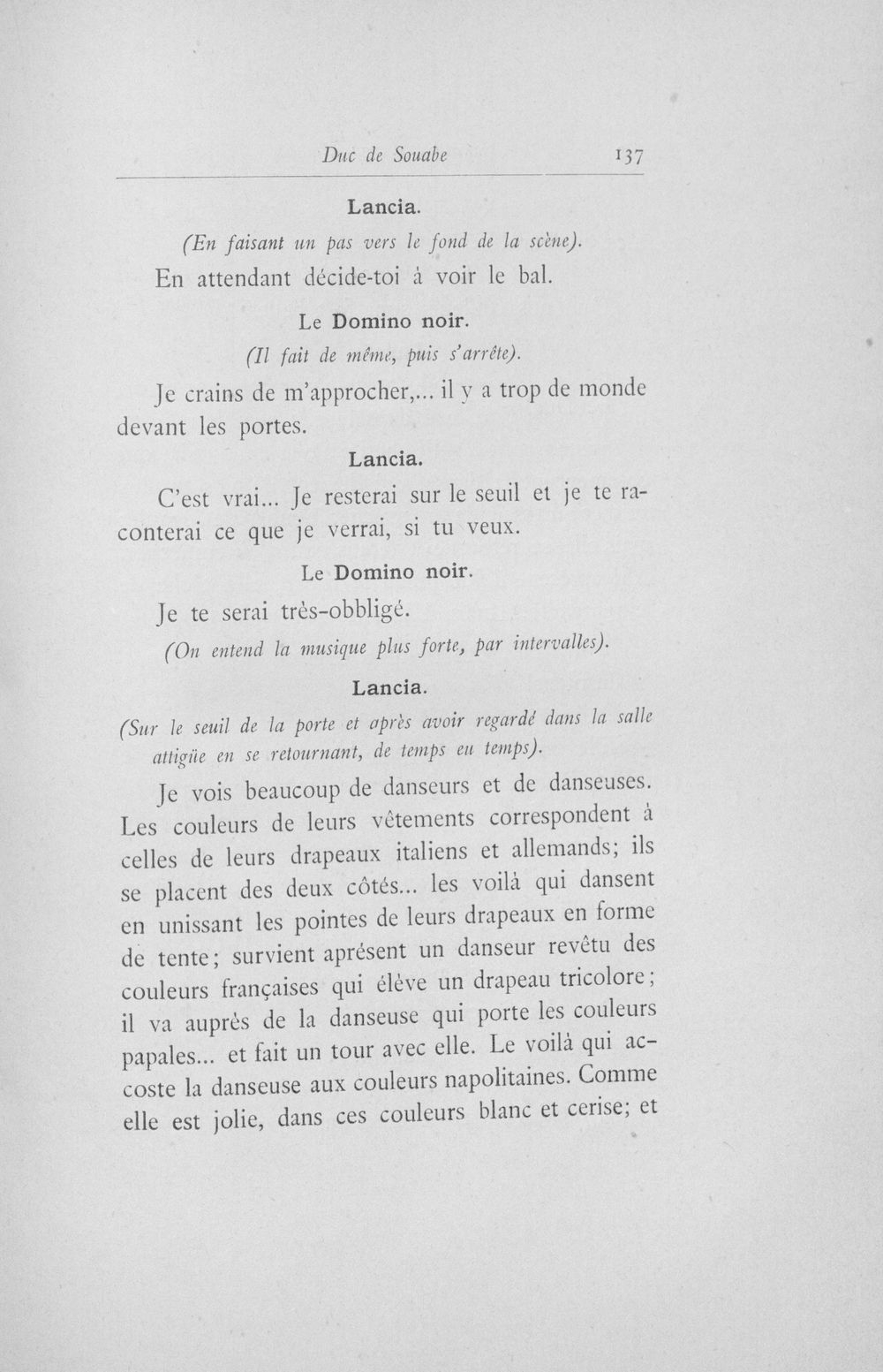 Duc de Souabe 137

Lancia.

(En faisant un pas vers le fond de la scène).

En attendant décide-toi à voir le bal.

Le Domino noir.

(Il fait de même, puis s'arrête).

Je crains de m'approcher,... il y a trop de monde devant les portes.

Lancia.

C'est vrai... Je resterai sur le seuil et je te raconterai ce que je verrai, si tu veux.

Le Domino noir.

Je te serai très-obbligé.

(On entend la musique plus forte, par intervalles).

Lancia.

(Sur le seuil de la porte et après avoir regardé dans la salle attigüe en se retournant, de temps eu temps).

Je vois beaucoup de danseurs et de danseuses. Les couleurs de leurs vêtements correspondent à celles de leurs drapeaux italiens et allemands; ils se placent des deux côtés... les voilà qui dansent en unissant les pointes de leurs drapeaux en forme de tente; survient aprésent un danseur revêtu des couleurs françaises qui élève un drapeau tricolore; il va auprès de la danseuse qui porte les couleurs papales... et fait un tour avec elle. Le voilà qui accoste la danseuse aux couleurs napolitaines. Comme elle est jolie, dans ces couleurs blanc et cerise; et